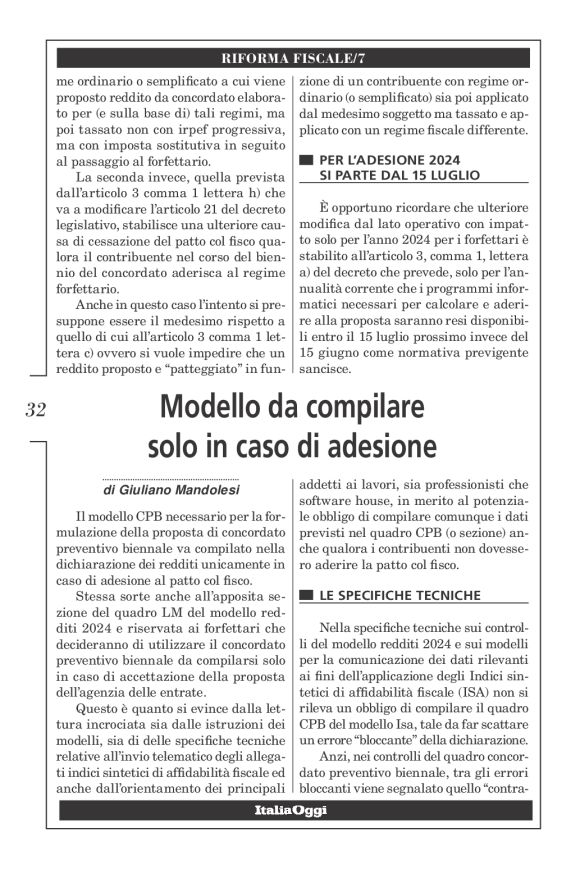 RIFORMA FISCALE/7

me ordinario o semplificato a cui viene proposto reddito da concordato elaborato per (e sulla base di) tali regimi, ma poi tassato non con irpef progressiva, ma con imposta sostitutiva in seguito al passaggio al forfettario.

La seconda invece, quella prevista dall'articolo 3 comma 1 lettera h) che va a modificare l'articolo 21 del decreto legislativo, stabilisce una ulteriore causa di cessazione del patto col fisco qualora il contribuente nel corso del biennio del concordato aderisca al regime forfettario.

Anche in questo caso l'intento si presuppone essere il medesimo rispetto a quello di cui all'articolo 3 comma 1 lettera c) ovvero si vuole impedire che un reddito proposto e "patteggiato" in funzione di un contribuente con regime ordinario (o semplificato) sia poi applicato dal medesimo soggetto ma tassato e applicato con un regime fiscale differente.

PER L'ADESIONE 2024 SI PARTE DAL 15 LUGLIO

È opportuno ricordare che ulteriore modifica dal lato operativo con impatto solo per l'anno 2024 per i forfettari è stabilito all'articolo 3, comma 1, lettera a) del decreto che prevede, solo per l'annualità corrente che i programmi informatici necessari per calcolare e aderire alla proposta saranno resi disponibili entro il 15 luglio prossimo invece del 15 giugno come normativa previgente sancisce.

32

Modello da compilare solo in caso di adesione

di Giuliano Mandolesi

Il modello CPB necessario per la formulazione della proposta di concordato preventivo biennale va compilato nella dichiarazione dei redditi unicamente in caso di adesione al patto col fisco.

Stessa sorte anche all'apposita sezione del quadro LM del modello redditi 2024 e riservata ai forfettari che decideranno di utilizzare il concordato preventivo biennale da compilarsi solo in caso di accettazione della proposta dell'agenzia delle entrate.

Questo è quanto si evince dalla lettura incrociata sia dalle istruzioni dei modelli, sia di delle specifiche tecniche relative all'invio telematico degli allegati indici sintetici di affidabilità fiscale ed anche dall'orientamento dei principali addetti ai lavori, sia professionisti che software house, in merito al potenziale obbligo di compilare comunque i dati previsti nel quadro CPB (o sezione) anche qualora i contribuenti non dovessero aderire la patto col fisco.

LE SPECIFICHE TECNICHE

Nella specifiche tecniche sui controlli del modello redditi 2024 e sui modelli per la comunicazione dei dati rilevanti ai fini dell'applicazione degli Indici sintetici di affidabilità fiscale (ISA) non si rileva un obbligo di compilare il quadro CPB del modello Isa, tale da far scattare un errore "bloccante" della dichiarazione.

Anzi, nei controlli del quadro concordato preventivo biennale, tra gli errori bloccanti viene segnalato quello "contra-

ItaliaOggi